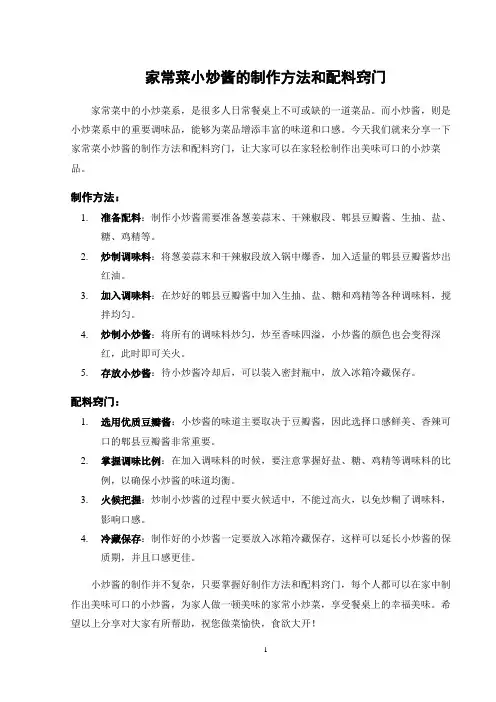 家常菜小炒酱的制作方法和配料窍门

家常菜中的小炒菜系，是很多人日常餐桌上不可或缺的一道菜品。而小炒酱，则是小炒菜系中的重要调味品，能够为菜品增添丰富的味道和口感。今天我们就来分享一下家常菜小炒酱的制作方法和配料窍门，让大家可以在家轻松制作出美味可口的小炒菜品。

制作方法：

1. 准备配料：制作小炒酱需要准备葱姜蒜末、干辣椒段、郫县豆瓣酱、生抽、盐、糖、鸡精等。
2. 炒制调味料：将葱姜蒜末和干辣椒段放入锅中爆香，加入适量的郫县豆瓣酱炒出红油。
3. 加入调味料：在炒好的郫县豆瓣酱中加入生抽、盐、糖和鸡精等各种调味料，搅拌均匀。
4. 炒制小炒酱：将所有的调味料炒匀，炒至香味四溢，小炒酱的颜色也会变得深红，此时即可关火。
5. 存放小炒酱：待小炒酱冷却后，可以装入密封瓶中，放入冰箱冷藏保存。

配料窍门：

1. 选用优质豆瓣酱：小炒酱的味道主要取决于豆瓣酱，因此选择口感鲜美、香辣可口的郫县豆瓣酱非常重要。
2. 掌握调味比例：在加入调味料的时候，要注意掌握好盐、糖、鸡精等调味料的比例，以确保小炒酱的味道均衡。
3. 火候把握：炒制小炒酱的过程中要火候适中，不能过高火，以免炒糊了调味料，影响口感。
4. 冷藏保存：制作好的小炒酱一定要放入冰箱冷藏保存，这样可以延长小炒酱的保质期，并且口感更佳。

小炒酱的制作并不复杂，只要掌握好制作方法和配料窍门，每个人都可以在家中制作出美味可口的小炒酱，为家人做一顿美味的家常小炒菜，享受餐桌上的幸福美味。希望以上分享对大家有所帮助，祝您做菜愉快，食欲大开！

1